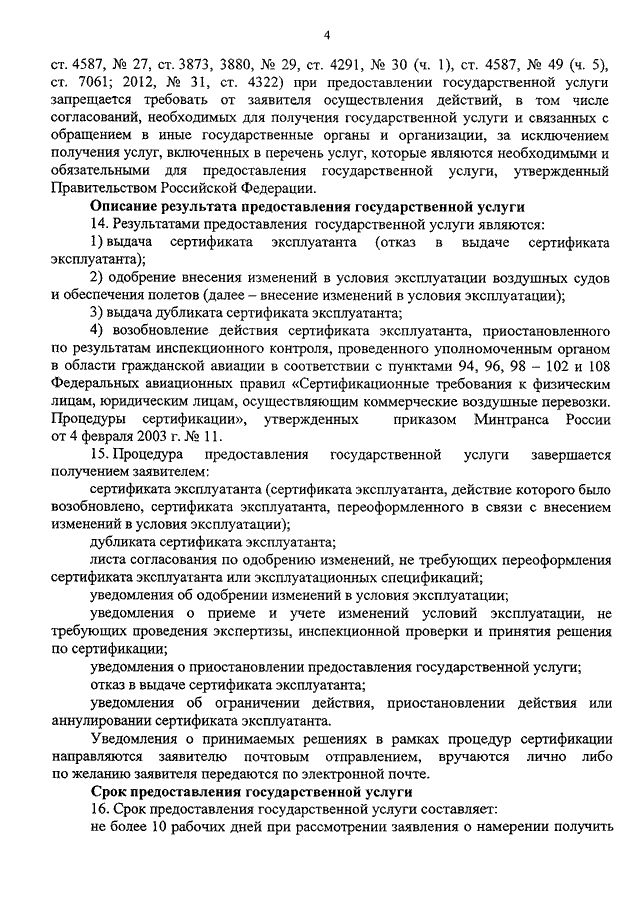 4

ст. 4587, № 27, ст. 3873, 3880, № 29, ст. 4291, № 30 (ч. 1), ст. 4587, № 49 (ч. 5), ст. 7061; 2012, № 31, ст. 4322) при предоставлении государственной услуги запрещается требовать от заявителя осуществления действий, в том числе согласований, необходимых для получения государственной услуги и связанных с обращением в иные государственные органы и организации, за исключением получения услуг, включенных в перечень услуг, которые являются необходимыми и обязательными для предоставления государственной услуги, утвержденный Правительством Российской Федерации.

Описание результата предоставления государственной услуги

14. Результатами предоставления государственной услуги являются:

1) выдача сертификата эксплуатанта (отказ в выдаче сертификата эксплуатанта);

2) одобрение внесения изменений в условия эксплуатации воздушных судов и обеспечения полетов (далее – внесение изменений в условия эксплуатации);

3) выдача дубликата сертификата эксплуатанта;

4) возобновление действия сертификата эксплуатанта, приостановленного по результатам инспекционного контроля, проведенного уполномоченным органом в области гражданской авиации в соответствии с пунктами 94, 96, 98 – 102 и 108 Федеральных авиационных правил «Сертификационные требования к физическим лицам, юридическим лицам, осуществляющим коммерческие воздушные перевозки. Процедуры сертификации», утвержденных приказом Минтранса России от 4 февраля 2003 г. № 11.

15. Процедура предоставления государственной услуги завершается получением заявителем:

сертификата эксплуатанта (сертификата эксплуатанта, действие которого было возобновлено, сертификата эксплуатанта, переоформленного в связи с внесением изменений в условия эксплуатации);

дубликата сертификата эксплуатанта;

листа согласования по одобрению изменений, не требующих переоформления сертификата эксплуатанта или эксплуатационных спецификаций;

уведомления об одобрении изменений в условия эксплуатации;

уведомления о приеме и учете изменений условий эксплуатации, не требующих проведения экспертизы, инспекционной проверки и принятия решения по сертификации;

уведомления о приостановлении предоставления государственной услуги;

отказ в выдаче сертификата эксплуатанта;

уведомления об ограничении действия, приостановлении действия или аннулировании сертификата эксплуатанта.

Уведомления о принимаемых решениях в рамках процедур сертификации направляются заявителю почтовым отправлением, вручаются лично либо по желанию заявителя передаются по электронной почте.

Срок предоставления государственной услуги

16. Срок предоставления государственной услуги составляет:

не более 10 рабочих дней при рассмотрении заявления о намерении получить